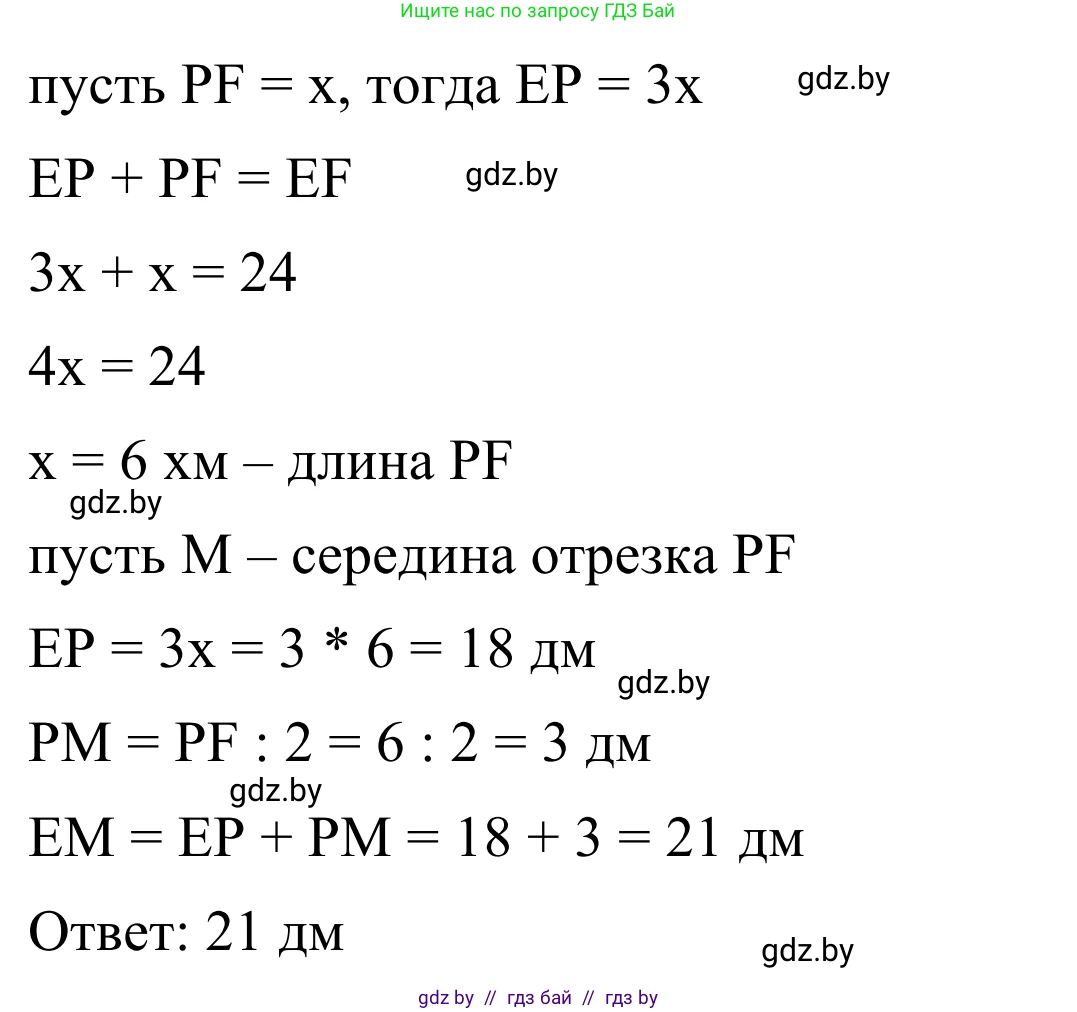 Ищите нас по запросу ГДЗ Бай

пусть PF = x, тогда EP = 3x gdz.by

EP + PF = EF gdz.by

3x + x = 24

4x = 24

x = 6 хм – длина PF
gdz.by

пусть M – середина отрезка PF

EP = 3x = 3 * 6 = 18 дм
gdz.by

PM = PF : 2 = 6 : 2 = 3 дм
gdz.by

EM = EP + PM = 18 + 3 = 21 дм

Ответ: 21 дм
gdz.by

gdz by // гдз бай // гдз by